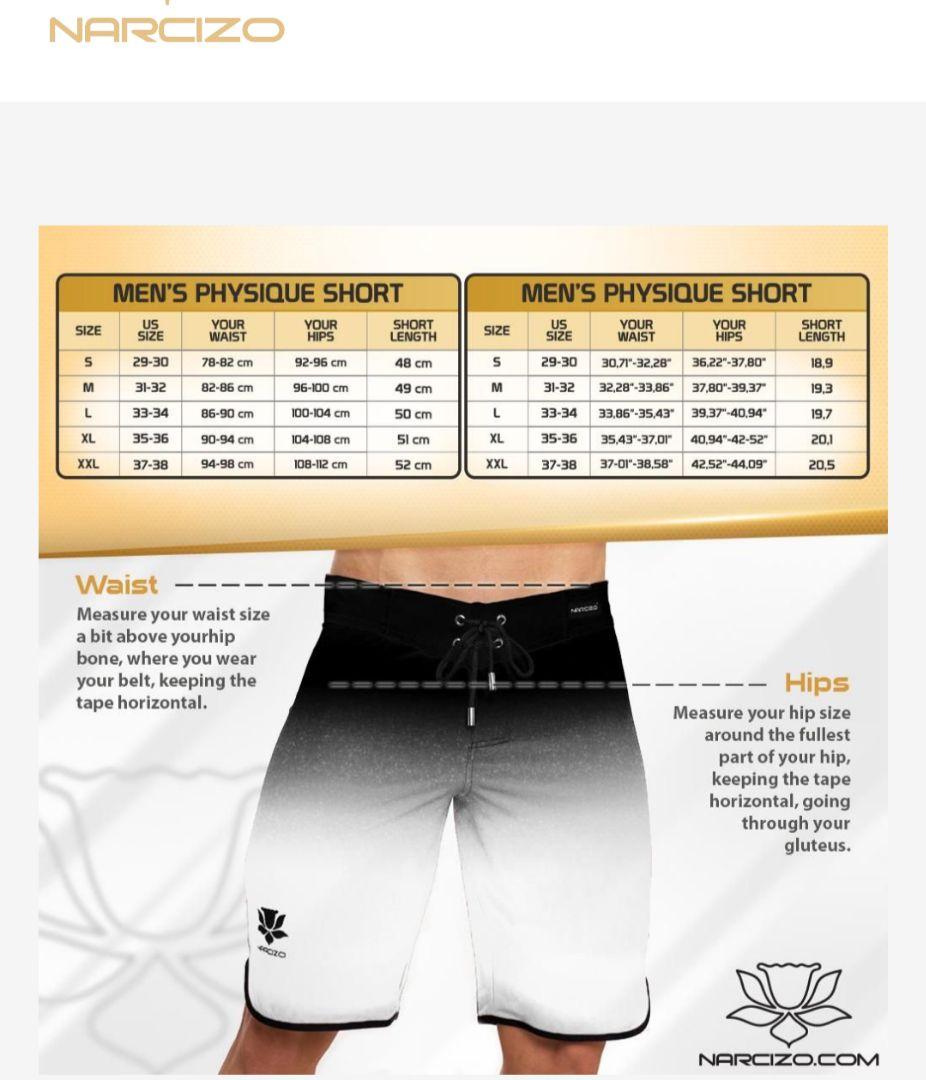 NARCIZO

MEN'S PHYSIQUE SHORT

| SIZE | US SIZE | YOUR WAIST | YOUR HIPS | SHORT LENGTH |
|---|---|---|---|---|
| S | 29-30 | 78-82 cm | 92-96 cm | 48 cm |
| M | 31-32 | 82-86 cm | 96-100 cm | 49 cm |
| L | 33-34 | 86-90 cm | 100-104 cm | 50 cm |
| XL | 35-36 | 90-94 cm | 104-108 cm | 51 cm |
| XXL | 37-38 | 94-98 cm | 108-112 cm | 52 cm |

MEN'S PHYSIQUE SHORT

| SIZE | US SIZE | YOUR WAIST | YOUR HIPS | SHORT LENGTH |
|---|---|---|---|---|
| S | 29-30 | 30,71"-32,28" | 36,22"-37,80" | 18,9 |
| M | 31-32 | 32,28"-33,86" | 37,80"-39,37" | 19,3 |
| L | 33-34 | 33,86"-35,43" | 39,37"-40,94" | 19,7 |
| XL | 35-36 | 35,43"-37,01" | 40,94"-42-52" | 20,1 |
| XXL | 37-38 | 37-01"-38,58" | 42,52"-44,09" | 20,5 |

Waist
Measure your waist size a bit above yourhip bone, where you wear your belt, keeping the tape horizontal.

NARCIZO

Hips
Measure your hip size around the fullest part of your hip, keeping the tape horizontal, going through your gluteus.

NARCIZO

NARCIZO.COM